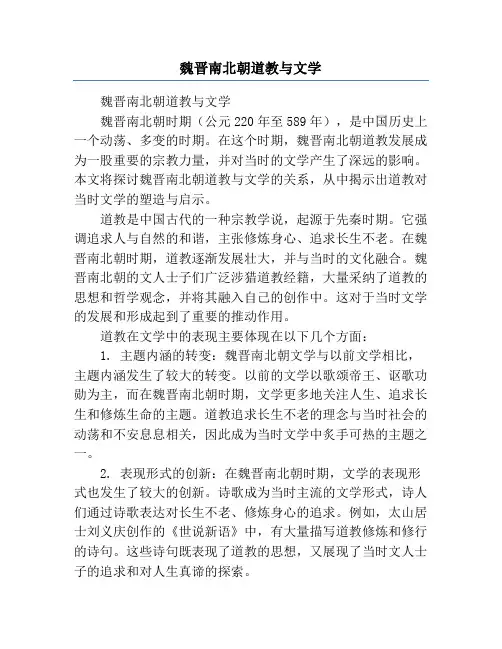 魏晋南北朝道教与文学

魏晋南北朝道教与文学

魏晋南北朝时期（公元220年至589年），是中国历史上一个动荡、多变的时期。在这个时期，魏晋南北朝道教发展成为一股重要的宗教力量，并对当时的文学产生了深远的影响。本文将探讨魏晋南北朝道教与文学的关系，从中揭示出道教对当时文学的塑造与启示。

道教是中国古代的一种宗教学说，起源于先秦时期。它强调追求人与自然的和谐，主张修炼身心、追求长生不老。在魏晋南北朝时期，道教逐渐发展壮大，并与当时的文化融合。魏晋南北朝的文人士子们广泛涉猎道教经籍，大量采纳了道教的思想和哲学观念，并将其融入自己的创作中。这对于当时文学的发展和形成起到了重要的推动作用。

道教在文学中的表现主要体现在以下几个方面：

1. 主题内涵的转变：魏晋南北朝文学与以前文学相比，主题内涵发生了较大的转变。以前的文学以歌颂帝王、讴歌功勋为主，而在魏晋南北朝时期，文学更多地关注人生、追求长生和修炼生命的主题。道教追求长生不老的理念与当时社会的动荡和不安息息相关，因此成为当时文学中炙手可热的主题之一。

2. 表现形式的创新：在魏晋南北朝时期，文学的表现形式也发生了较大的创新。诗歌成为当时主流的文学形式，诗人们通过诗歌表达对长生不老、修炼身心的追求。例如，太山居士刘义庆创作的《世说新语》中，有大量描写道教修炼和修行的诗句。这些诗句既表现了道教的思想，又展现了当时文人士子的追求和对人生真谛的探索。